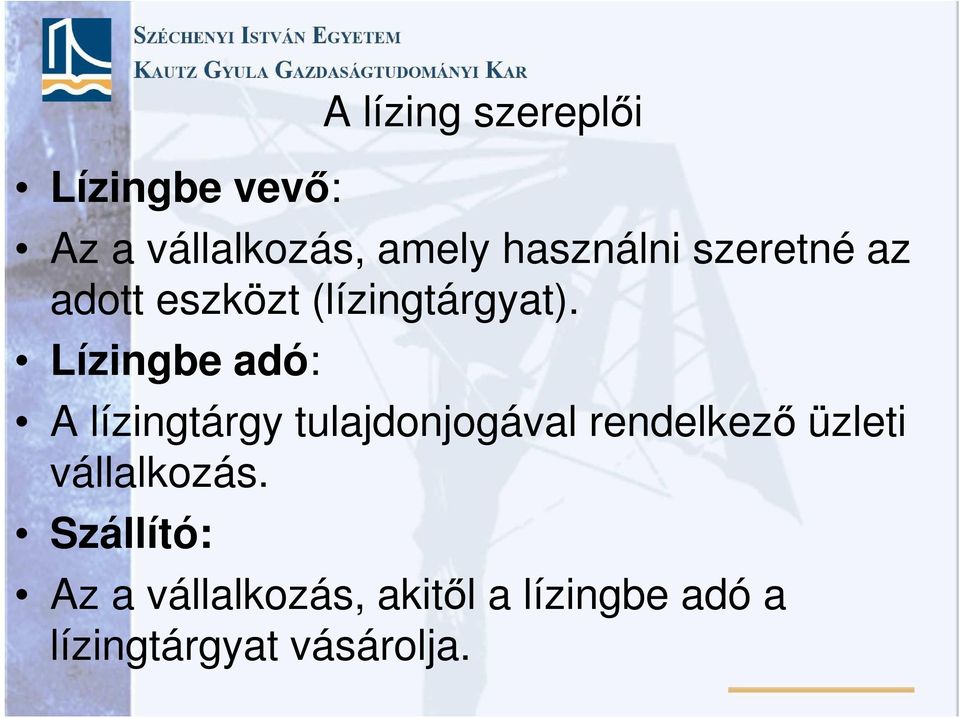 SZÉCHENYI ISTVÁN EGYETEM
KAUTZ GYULA GAZDASÁGTUDOMÁNYI KAR

A lízing szereplői

• Lízingbe vevő:
• Az a vállalkozás, amely használni szeretné az adott eszközt (lízingtárgyat).
• Lízingbe adó:
• A lízingtárgy tulajdonjogával rendelkező üzleti vállalkozás.
• Szállító:
• Az a vállalkozás, akitől a lízingbe adó a lízingtárgyat vásárolja.